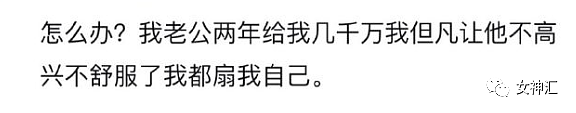 怎么办？我老公两年给我几千万我但凡让他不高兴不舒服了我都扇我自己。

女神汇